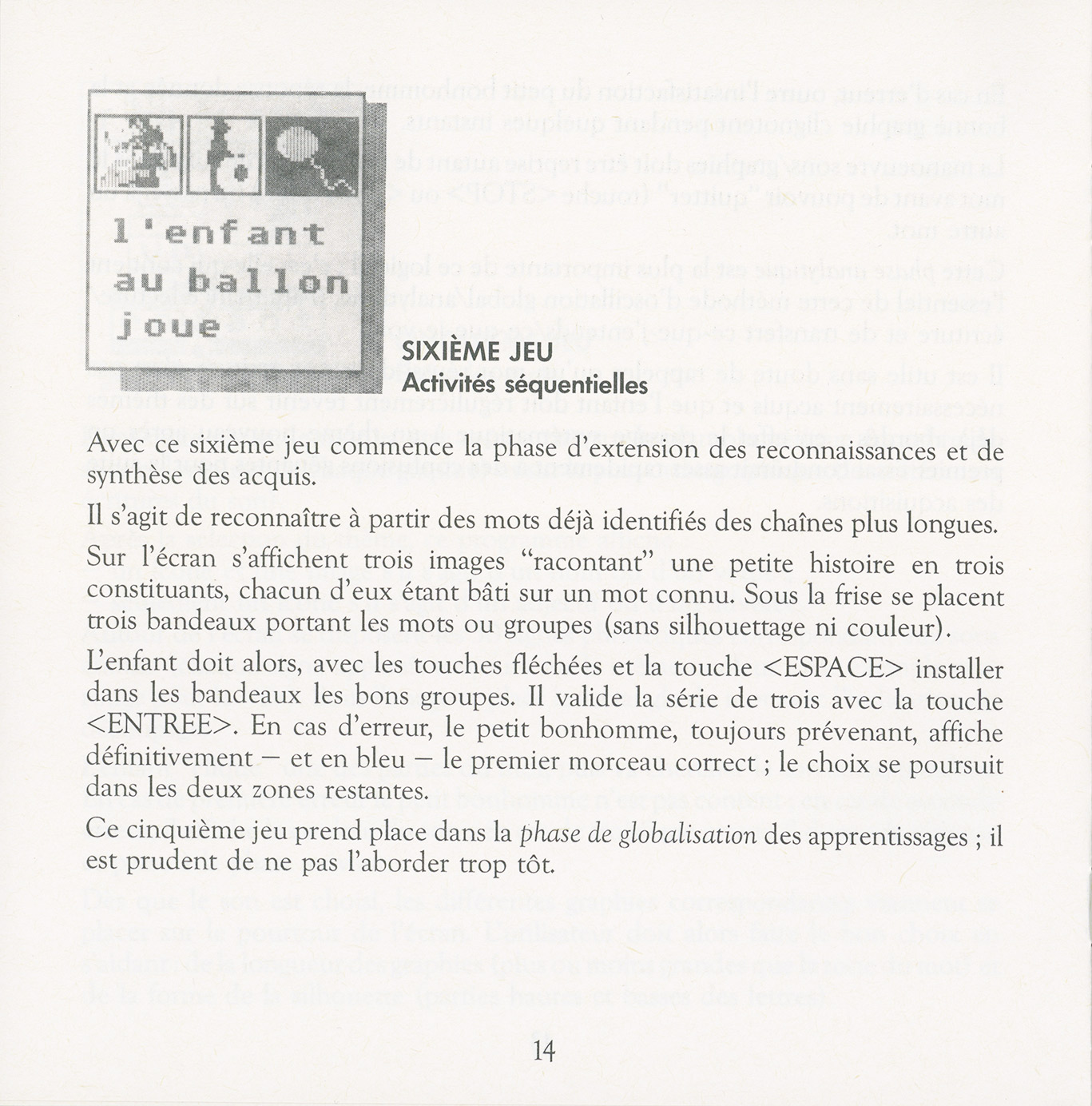 l'enfant au ballon joue

SIXIÈME JEU
Activités séquentielles

Avec ce sixième jeu commence la phase d'extension des reconnaissances et de synthèse des acquis.

Il s'agit de reconnaître à partir des mots déjà identifiés des chaînes plus longues.

Sur l'écran s'affichent trois images "racontant" une petite histoire en trois constituants, chacun d'eux étant bâti sur un mot connu. Sous la frise se placent trois bandeaux portant les mots ou groupes (sans silhouettage ni couleur).

L'enfant doit alors, avec les touches fléchées et la touche <ESPACE> installer dans les bandeaux les bons groupes. Il valide la série de trois avec la touche <ENTREE>. En cas d'erreur, le petit bonhomme, toujours prévenant, affiche définitivement — et en bleu — le premier morceau correct ; le choix se poursuit dans les deux zones restantes.

Ce cinquième jeu prend place dans la phase de globalisation des apprentissages ; il est prudent de ne pas l'aborder trop tôt.

14